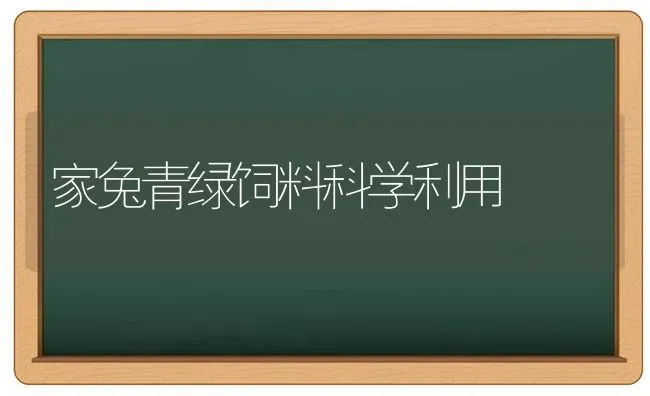 家兔青绿饲料科学利用